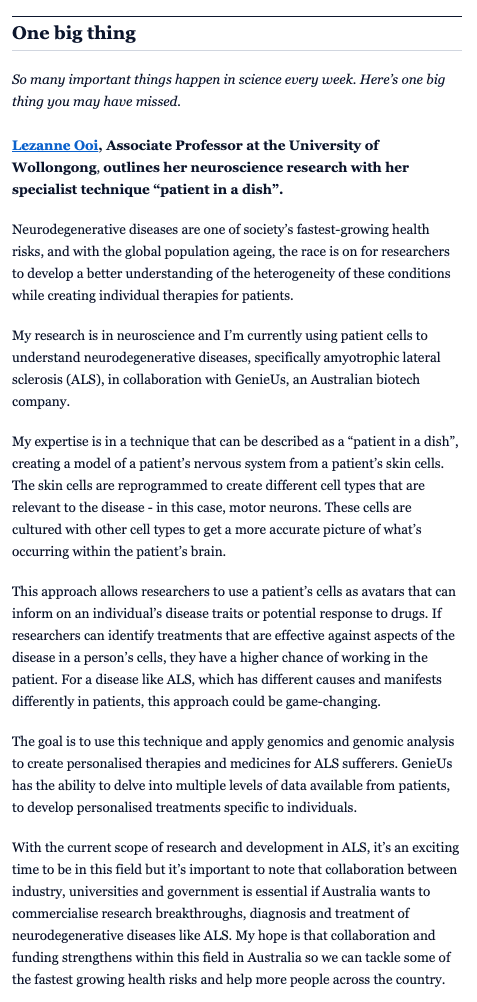 One big thing

So many important things happen in science every week. Here's one big thing you may have missed.

Lezanne Ooi, Associate Professor at the University of Wollongong, outlines her neuroscience research with her specialist technique "patient in a dish".

Neurodegenerative diseases are one of society's fastest-growing health risks, and with the global population ageing, the race is on for researchers to develop a better understanding of the heterogeneity of these conditions while creating individual therapies for patients.

My research is in neuroscience and I'm currently using patient cells to understand neurodegenerative diseases, specifically amyotrophic lateral sclerosis (ALS), in collaboration with GenieUs, an Australian biotech company.

My expertise is in a technique that can be described as a "patient in a dish", creating a model of a patient's nervous system from a patient's skin cells. The skin cells are reprogrammed to create different cell types that are relevant to the disease - in this case, motor neurons. These cells are cultured with other cell types to get a more accurate picture of what's occurring within the patient's brain.

This approach allows researchers to use a patient's cells as avatars that can inform on an individual's disease traits or potential response to drugs. If researchers can identify treatments that are effective against aspects of the disease in a person's cells, they have a higher chance of working in the patient. For a disease like ALS, which has different causes and manifests differently in patients, this approach could be game-changing.

The goal is to use this technique and apply genomics and genomic analysis to create personalised therapies and medicines for ALS sufferers. GenieUs has the ability to delve into multiple levels of data available from patients, to develop personalised treatments specific to individuals.

With the current scope of research and development in ALS, it's an exciting time to be in this field but it's important to note that collaboration between industry, universities and government is essential if Australia wants to commercialise research breakthroughs, diagnosis and treatment of neurodegenerative diseases like ALS. My hope is that collaboration and funding strengthens within this field in Australia so we can tackle some of the fastest growing health risks and help more people across the country.